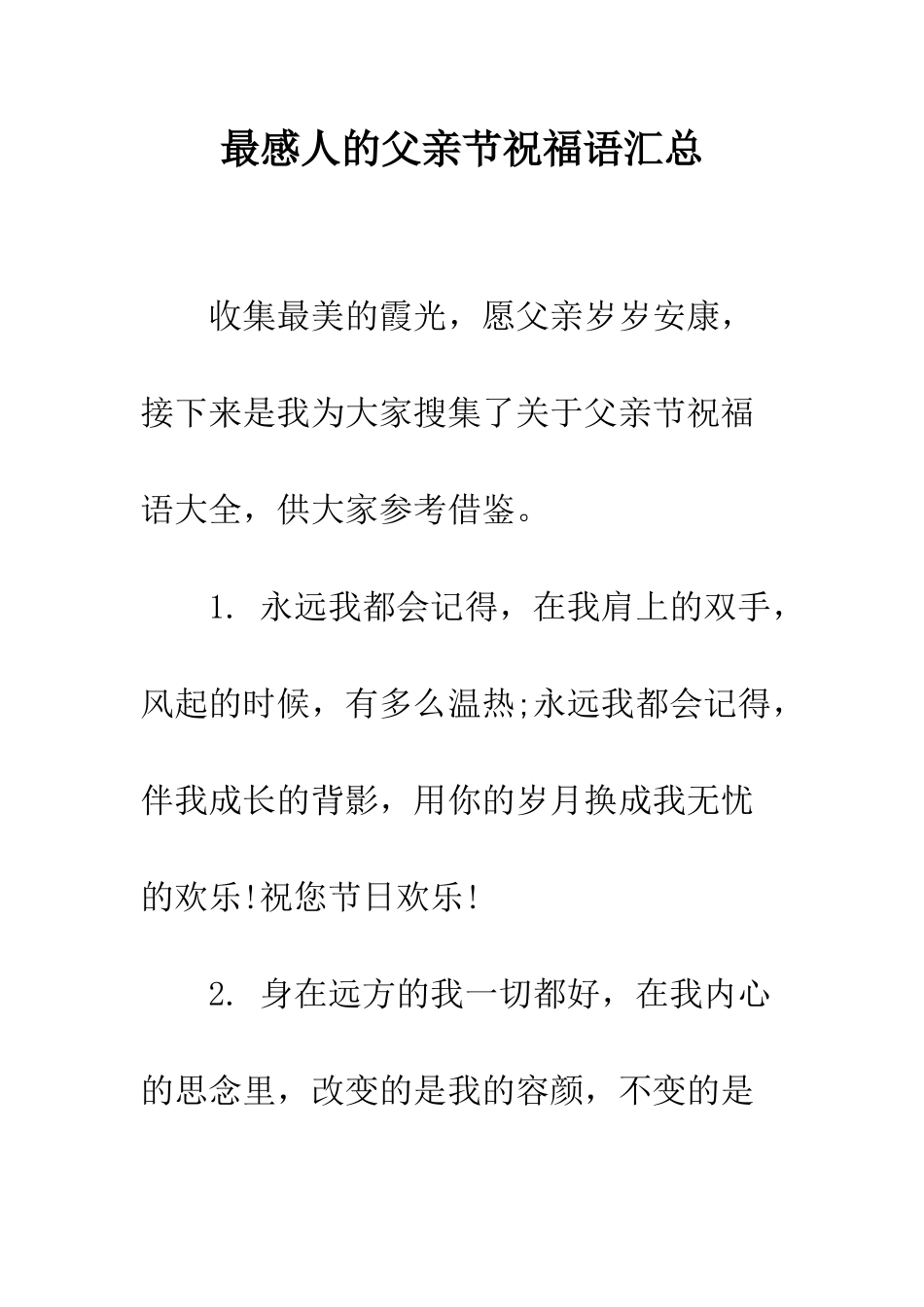 最感人的父亲节祝福语汇总

收集最美的霞光，愿父亲岁岁安康，接下来是我为大家搜集了关于父亲节祝福语大全，供大家参考借鉴。

1. 永远我都会记得，在我肩上的双手，风起的时候，有多么温热;永远我都会记得，伴我成长的背影，用你的岁月换成我无忧的欢乐!祝您节日欢乐!

2. 身在远方的我一切都好，在我内心的思念里，改变的是我的容颜，不变的是